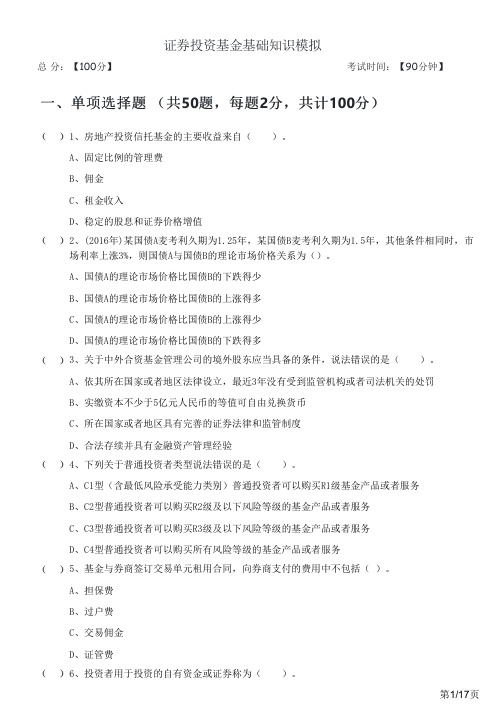 证券投资基金基础知识模拟

总 分：【100分】 考试时间：【90分钟】

一、单项选择题 （共50题，每题2分，共计100分）

（ ）1、房地产投资信托基金的主要收益来自（ ）。

A、固定比例的管理费

B、佣金

C、租金收入

D、稳定的股息和证券价格增值

（ ）2、(2016年)某国债A麦考利久期为1.25年，某国债B麦考利久期为1.5年，其他条件相同时，市场利率上涨3%，则国债A与国债B的理论市场价格关系为（）。

A、国债A的理论市场价格比国债B的下跌得少

B、国债A的理论市场价格比国债B的上涨得多

C、国债A的理论市场价格比国债B的上涨得少

D、国债A的理论市场价格比国债B的下跌得多

（ ）3、关于中外合资基金管理公司的境外股东应当具备的条件，说法错误的是（ ）。

A、依其所在国家或者地区法律设立，最近3年没有受到监管机构或者司法机关的处罚

B、实缴资本不少于5亿元人民币的等值可自由兑换货币

C、所在国家或者地区具有完善的证券法律和监管制度

D、合法存续并具有金融资产管理经验

（ ）4、下列关于普通投资者类型说法错误的是（ ）。

A、C1型（含最低风险承受能力类别）普通投资者可以购买R1级基金产品或者服务

B、C2型普通投资者可以购买R2级及以下风险等级的基金产品或者服务

C、C3型普通投资者可以购买R3级及以下风险等级的基金产品或者服务

D、C4型普通投资者可以购买所有风险等级的基金产品或者服务

（ ）5、基金与券商签订交易单元租用合同，向券商支付的费用中不包括（ ）。

A、担保费

B、过户费

C、交易佣金

D、证管费

（ ）6、投资者用于投资的自有资金或证券称为（ ）。

第1/17页